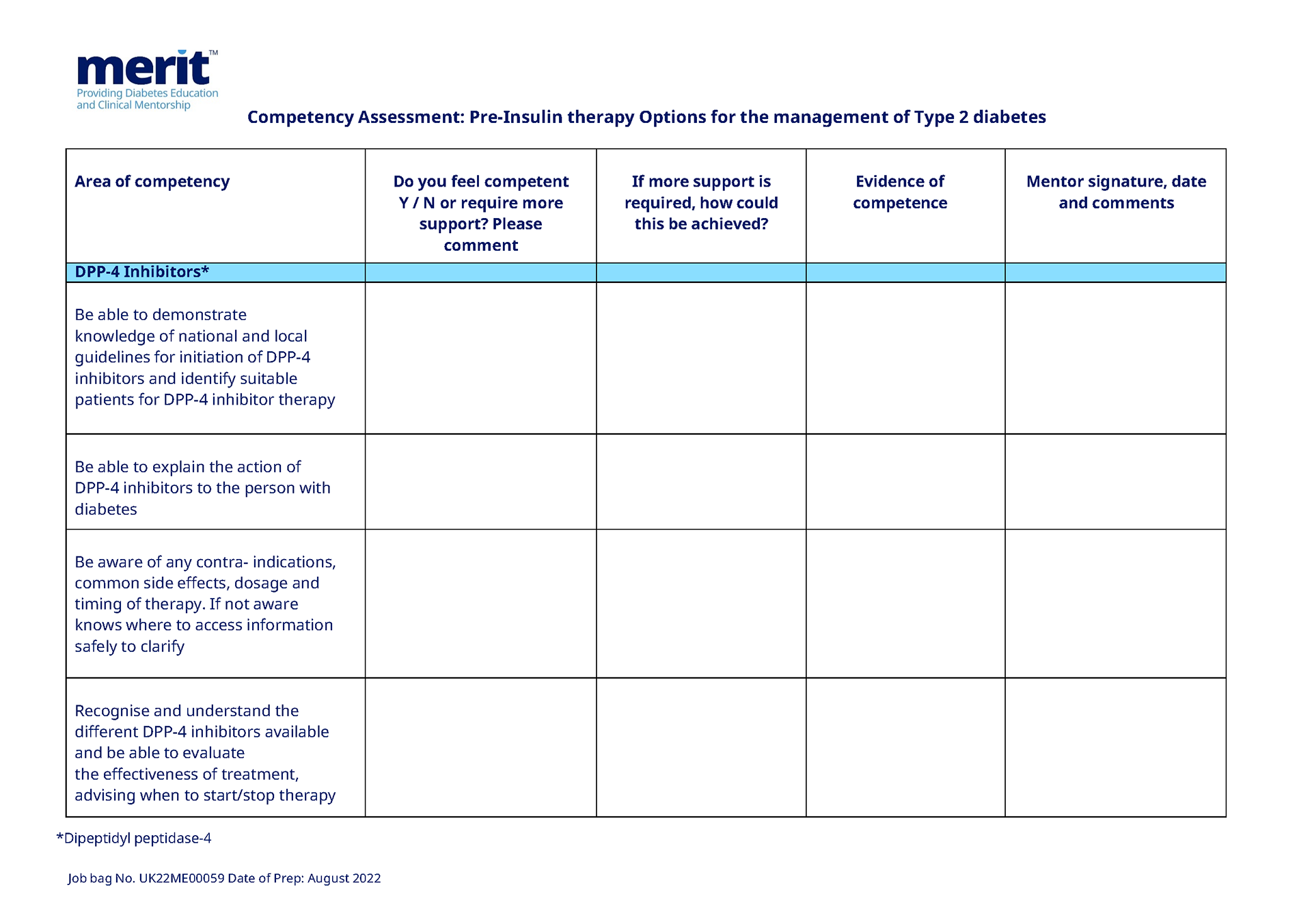 merit™
Providing Diabetes Education and Clinical Mentorship

Competency Assessment: Pre-Insulin therapy Options for the management of Type 2 diabetes

| Area of competency | Do you feel competent Y / N or require more support? Please comment | If more support is required, how could this be achieved? | Evidence of competence | Mentor signature, date and comments |
|---|---|---|---|---|
| DPP-4 Inhibitors* | | | | |
| Be able to demonstrate knowledge of national and local guidelines for initiation of DPP-4 inhibitors and identify suitable patients for DPP-4 inhibitor therapy | | | | |
| Be able to explain the action of DPP-4 inhibitors to the person with diabetes | | | | |
| Be aware of any contra- indications, common side effects, dosage and timing of therapy. If not aware knows where to access information safely to clarify | | | | |
| Recognise and understand the different DPP-4 inhibitors available and be able to evaluate the effectiveness of treatment, advising when to start/stop therapy | | | | |

*Dipeptidyl peptidase-4

Job bag No. UK22ME00059 Date of Prep: August 2022